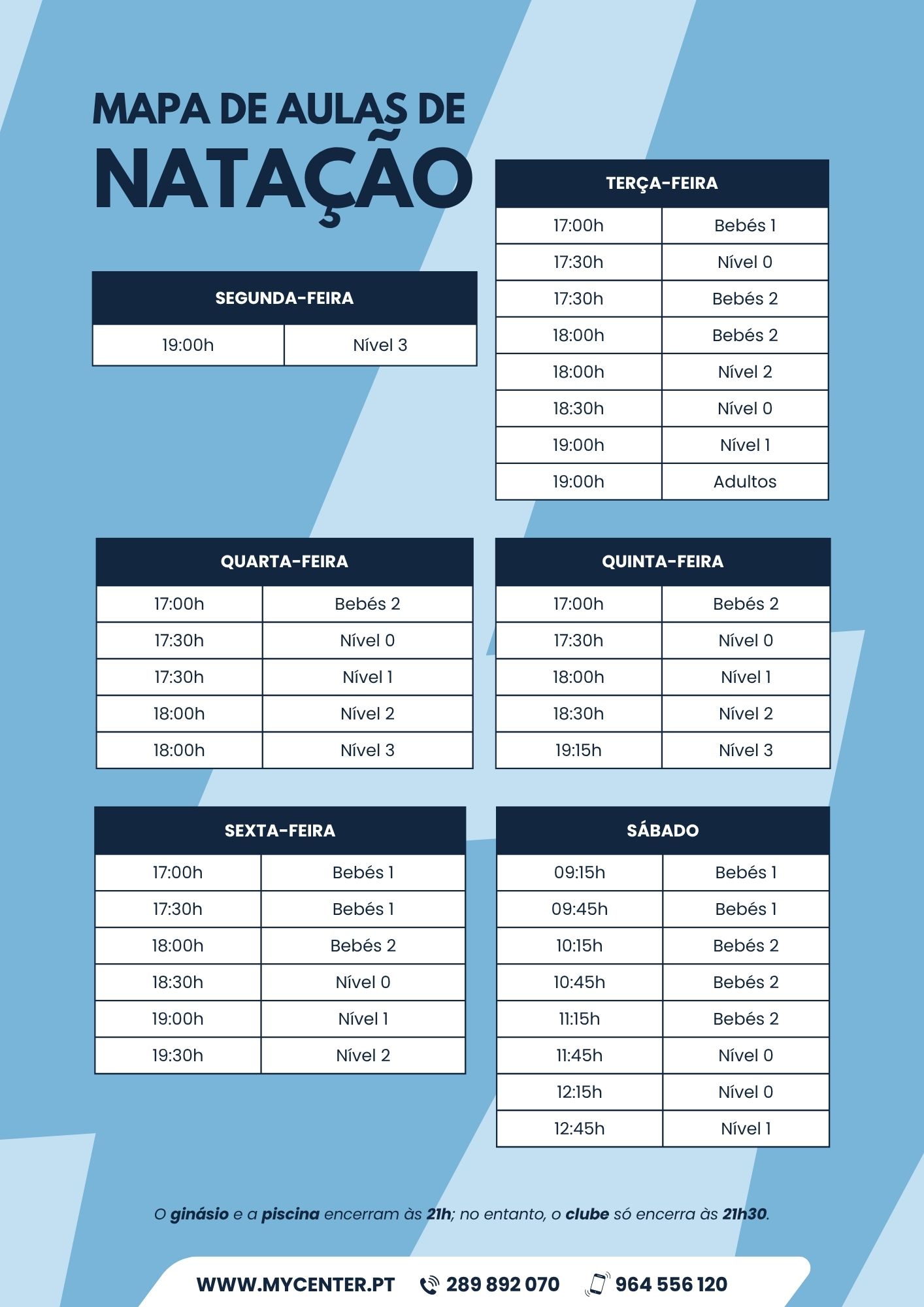 MAPA DE AULAS DE
NATAÇÃO

| SEGUNDA-FEIRA | |
|---|---|
| 19:00h | Nível 3 |

| TERÇA-FEIRA | |
|---|---|
| 17:00h | Bebés 1 |
| 17:30h | Nível 0 |
| 17:30h | Bebés 2 |
| 18:00h | Bebés 2 |
| 18:00h | Nível 2 |
| 18:30h | Nível 0 |
| 19:00h | Nível 1 |
| 19:00h | Adultos |

| QUARTA-FEIRA | |
|---|---|
| 17:00h | Bebés 2 |
| 17:30h | Nível 0 |
| 17:30h | Nível 1 |
| 18:00h | Nível 2 |
| 18:00h | Nível 3 |

| QUINTA-FEIRA | |
|---|---|
| 17:00h | Bebés 2 |
| 17:30h | Nível 0 |
| 18:00h | Nível 1 |
| 18:30h | Nível 2 |
| 19:15h | Nível 3 |

| SEXTA-FEIRA | |
|---|---|
| 17:00h | Bebés 1 |
| 17:30h | Bebés 1 |
| 18:00h | Bebés 2 |
| 18:30h | Nível 0 |
| 19:00h | Nível 1 |
| 19:30h | Nível 2 |

| SÁBADO | |
|---|---|
| 09:15h | Bebés 1 |
| 09:45h | Bebés 1 |
| 10:15h | Bebés 2 |
| 10:45h | Bebés 2 |
| 11:15h | Bebés 2 |
| 11:45h | Nível 0 |
| 12:15h | Nível 0 |
| 12:45h | Nível 1 |

O ginásio e a piscina encerram às 21h; no entanto, o clube só encerra às 21h30.

WWW.MYCENTER.PT 289 892 070 964 556 120